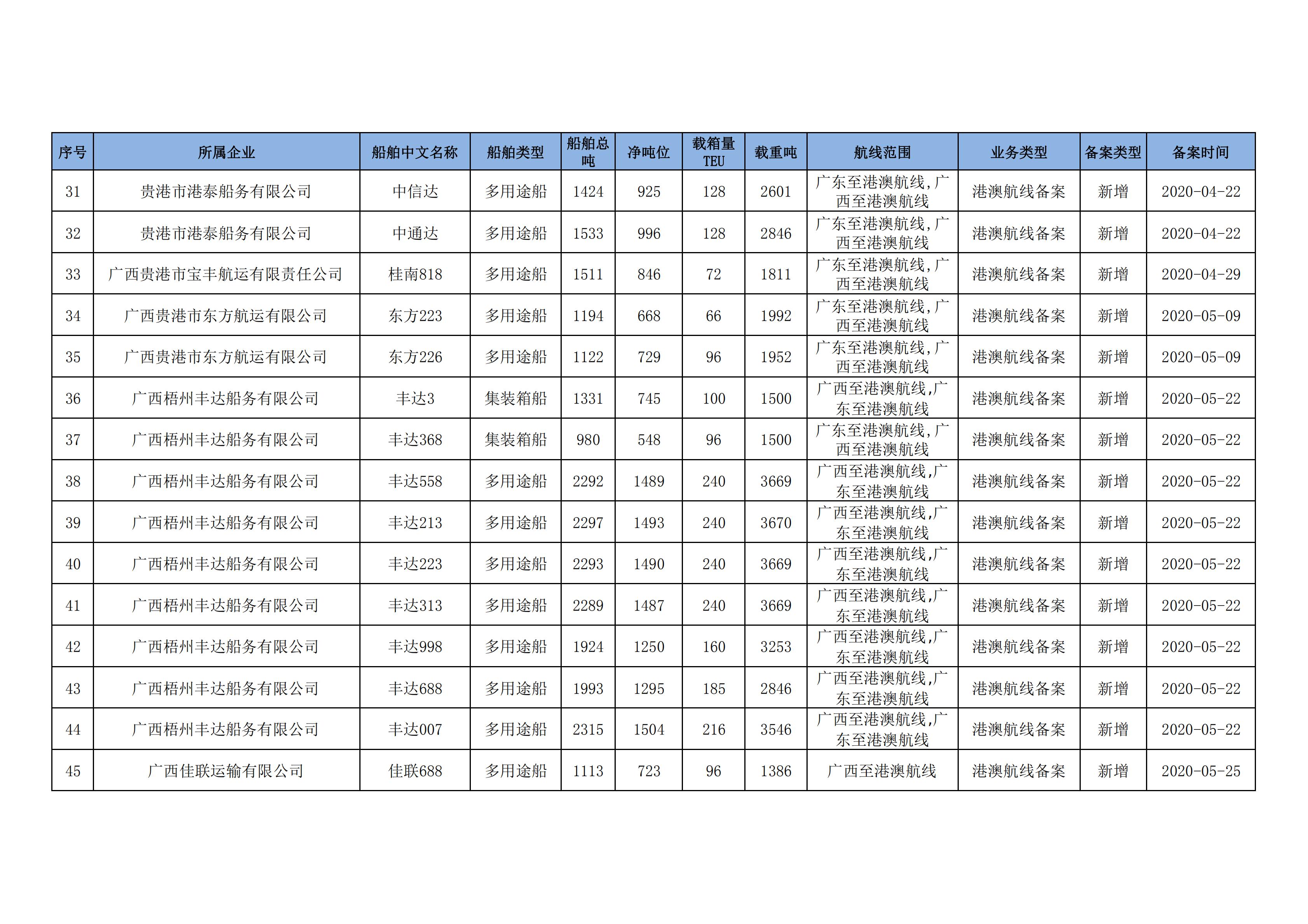 | 序号 | 所属企业 | 船舶中文名称 | 船舶类型 | 船舶总吨 | 净吨位 | 载箱量TEU | 载重吨 | 航线范围 | 业务类型 | 备案类型 | 备案时间 |
|---|---|---|---|---|---|---|---|---|---|---|---|
| 31 | 贵港市港泰船务有限公司 | 中信达 | 多用途船 | 1424 | 925 | 128 | 2601 | 广东至港澳航线,广西至港澳航线 | 港澳航线备案 | 新增 | 2020-04-22 |
| 32 | 贵港市港泰船务有限公司 | 中通达 | 多用途船 | 1533 | 996 | 128 | 2846 | 广东至港澳航线,广西至港澳航线 | 港澳航线备案 | 新增 | 2020-04-22 |
| 33 | 广西贵港市宝丰航运有限责任公司 | 桂南818 | 多用途船 | 1511 | 846 | 72 | 1811 | 广东至港澳航线,广西至港澳航线 | 港澳航线备案 | 新增 | 2020-04-29 |
| 34 | 广西贵港市东方航运有限公司 | 东方223 | 多用途船 | 1194 | 668 | 66 | 1992 | 广东至港澳航线,广西至港澳航线 | 港澳航线备案 | 新增 | 2020-05-09 |
| 35 | 广西贵港市东方航运有限公司 | 东方226 | 多用途船 | 1122 | 729 | 96 | 1952 | 广东至港澳航线,广西至港澳航线 | 港澳航线备案 | 新增 | 2020-05-09 |
| 36 | 广西梧州丰达船务有限公司 | 丰达3 | 集装箱船 | 1331 | 745 | 100 | 1500 | 广西至港澳航线,广东至港澳航线 | 港澳航线备案 | 新增 | 2020-05-22 |
| 37 | 广西梧州丰达船务有限公司 | 丰达368 | 集装箱船 | 980 | 548 | 96 | 1500 | 广东至港澳航线,广西至港澳航线 | 港澳航线备案 | 新增 | 2020-05-22 |
| 38 | 广西梧州丰达船务有限公司 | 丰达558 | 多用途船 | 2292 | 1489 | 240 | 3669 | 广西至港澳航线,广东至港澳航线 | 港澳航线备案 | 新增 | 2020-05-22 |
| 39 | 广西梧州丰达船务有限公司 | 丰达213 | 多用途船 | 2297 | 1493 | 240 | 3670 | 广西至港澳航线,广东至港澳航线 | 港澳航线备案 | 新增 | 2020-05-22 |
| 40 | 广西梧州丰达船务有限公司 | 丰达223 | 多用途船 | 2293 | 1490 | 240 | 3669 | 广西至港澳航线,广东至港澳航线 | 港澳航线备案 | 新增 | 2020-05-22 |
| 41 | 广西梧州丰达船务有限公司 | 丰达313 | 多用途船 | 2289 | 1487 | 240 | 3669 | 广西至港澳航线,广东至港澳航线 | 港澳航线备案 | 新增 | 2020-05-22 |
| 42 | 广西梧州丰达船务有限公司 | 丰达998 | 多用途船 | 1924 | 1250 | 160 | 3253 | 广西至港澳航线,广东至港澳航线 | 港澳航线备案 | 新增 | 2020-05-22 |
| 43 | 广西梧州丰达船务有限公司 | 丰达688 | 多用途船 | 1993 | 1295 | 185 | 2846 | 广西至港澳航线,广东至港澳航线 | 港澳航线备案 | 新增 | 2020-05-22 |
| 44 | 广西梧州丰达船务有限公司 | 丰达007 | 多用途船 | 2315 | 1504 | 216 | 3546 | 广西至港澳航线,广东至港澳航线 | 港澳航线备案 | 新增 | 2020-05-22 |
| 45 | 广西佳联运输有限公司 | 佳联688 | 多用途船 | 1113 | 723 | 96 | 1386 | 广西至港澳航线 | 港澳航线备案 | 新增 | 2020-05-25 |